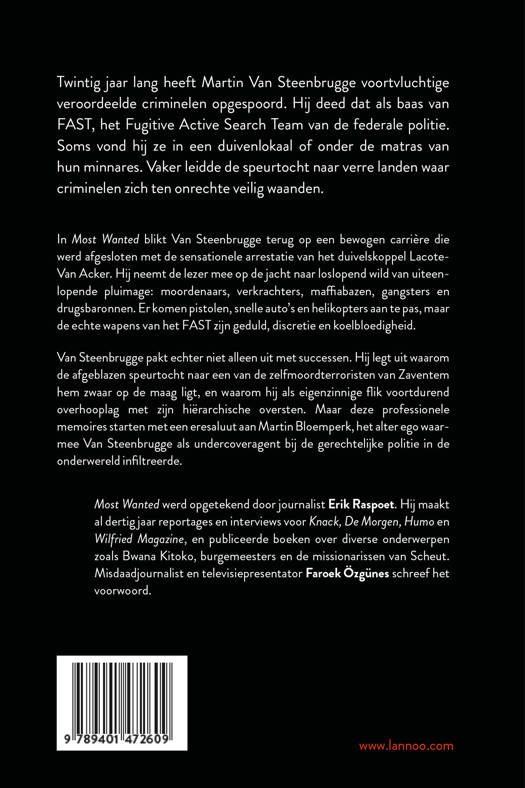 Twintig jaar lang heeft Martin Van Steenbrugge voortvluchtige veroordeelde criminelen opgespoord. Hij deed dat als baas van FAST, het Fugitive Active Search Team van de federale politie. Soms vond hij ze in een duivenlokaal of onder de matras van hun minnares. Vaker leidde de speurtocht naar verre landen waar criminelen zich ten onrechte veilig waanden.

In Most Wanted blikt Van Steenbrugge terug op een bewogen carrière die werd afgesloten met de sensationele arrestatie van het duivelskoppel Lacote-Van Acker. Hij neemt de lezer mee op de jacht naar loslopend wild van uiteenlopende pluimage: moordenaars, verkrachters, maffiabazen, gangsters en drugsbaronnen. Er komen pistolen, snelle auto's en helikopters aan te pas, maar de echte wapens van het FAST zijn geduld, discretie en koelbloedigheid.

Van Steenbrugge pakt echter niet alleen uit met successen. Hij legt uit waarom de afgeblazen speurtocht naar een van de zelfmoordterroristen van Zaventem hem zwaar op de maag ligt, en waarom hij als eigenzinnige flik voortdurend overhooplag met zijn hiërarchische oversten. Maar deze professionele memoires starten met een eresaluut aan Martin Bloemperk, het alter ego waarmee Van Steenbrugge als undercoveragent bij de gerechtelijke politie in de onderwereld infiltreerde.

Most Wanted werd opgetekend door journalist Erik Raspoet. Hij maakt al dertig jaar reportages en interviews voor Knack, De Morgen, Humo en Wilfried Magazine, en publiceerde boeken over diverse onderwerpen zoals Bwana Kitoko, burgemeesters en de missionarissen van Scheut. Misdaadjournalist en televisiepresentator Faroek Özgünes schreef het voorwoord.

9 789401 472609

www.lannoo.com